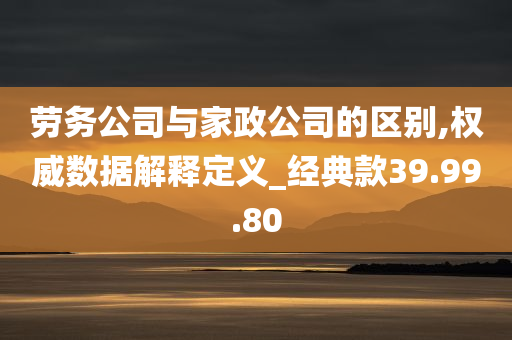 劳务公司与家政公司的区别,权威数据解释定义_经典款39.99.80